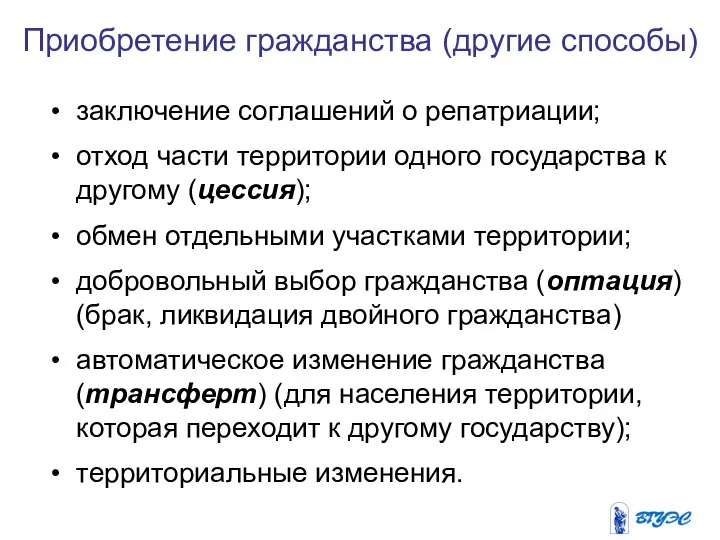 Приобретение гражданства (другие способы)

• заключение соглашений о репатриации;

• отход части территории одного государства к другому (цессия);

• обмен отдельными участками территории;

• добровольный выбор гражданства (оптация) (брак, ликвидация двойного гражданства)

• автоматическое изменение гражданства (трансферт) (для населения территории, которая переходит к другому государству);

• территориальные изменения.

ВГУЭС